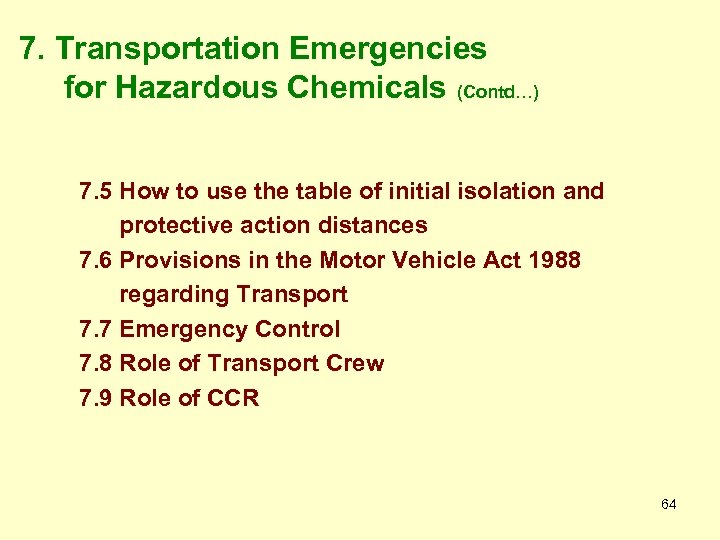 7. Transportation Emergencies for Hazardous Chemicals (Contd…)

7.5 How to use the table of initial isolation and protective action distances
7.6 Provisions in the Motor Vehicle Act 1988 regarding Transport
7.7 Emergency Control
7.8 Role of Transport Crew
7.9 Role of CCR

64